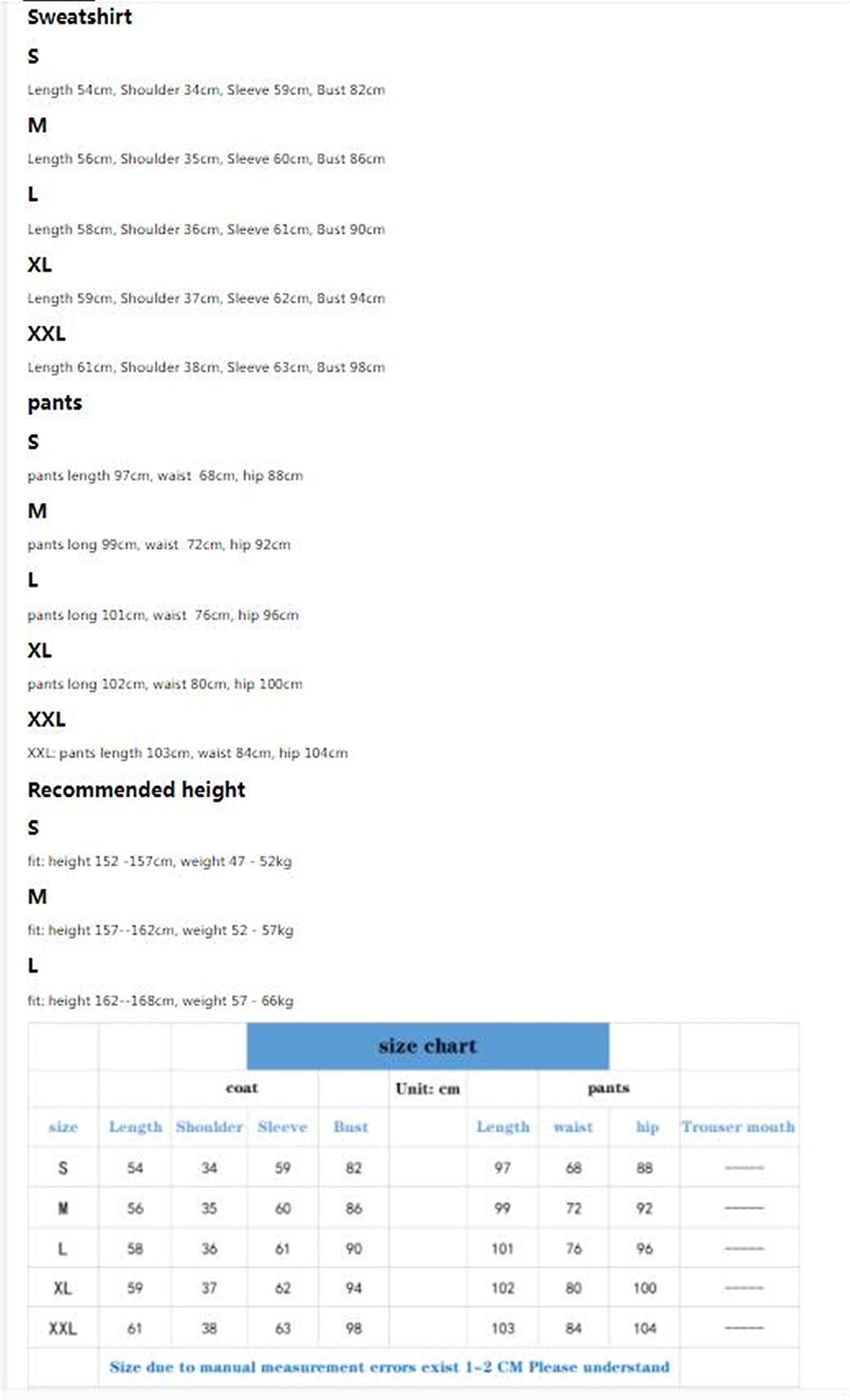 Sweatshirt

S

Length 54cm, Shoulder 34cm, Sleeve 59cm, Bust 82cm

M

Length 56cm, Shoulder 35cm, Sleeve 60cm, Bust 86cm

L

Length 58cm, Shoulder 36cm, Sleeve 61cm, Bust 90cm

XL

Length 59cm, Shoulder 37cm, Sleeve 62cm, Bust 94cm

XXL

Length 61cm, Shoulder 38cm, Sleeve 63cm, Bust 98cm

pants

S

pants length 97cm, waist 68cm, hip 88cm

M

pants long 99cm, waist 72cm, hip 92cm

L

pants long 101cm, waist 76cm, hip 96cm

XL

pants long 102cm, waist 80cm, hip 100cm

XXL

XXL: pants length 103cm, waist 84cm, hip 104cm

Recommended height

S

fit: height 152 -157cm, weight 47 - 52kg

M

fit: height 157--162cm, weight 52 - 57kg

L

fit: height 162--168cm, weight 57 - 66kg

size chart

| | coat | | | | Unit: cm | pants | | | |
|---|---|---|---|---|---|---|---|---|---|
| size | Length | Shoulder | Sleeve | Bust | | Length | waist | hip | Trouser mouth |
| S | 54 | 34 | 59 | 82 | | 97 | 68 | 88 | —— |
| M | 56 | 35 | 60 | 86 | | 99 | 72 | 92 | —— |
| L | 58 | 36 | 61 | 90 | | 101 | 76 | 96 | —— |
| XL | 59 | 37 | 62 | 94 | | 102 | 80 | 100 | —— |
| XXL | 61 | 38 | 63 | 98 | | 103 | 84 | 104 | —— |

Size due to manual measurement errors exist 1-2 CM Please understand